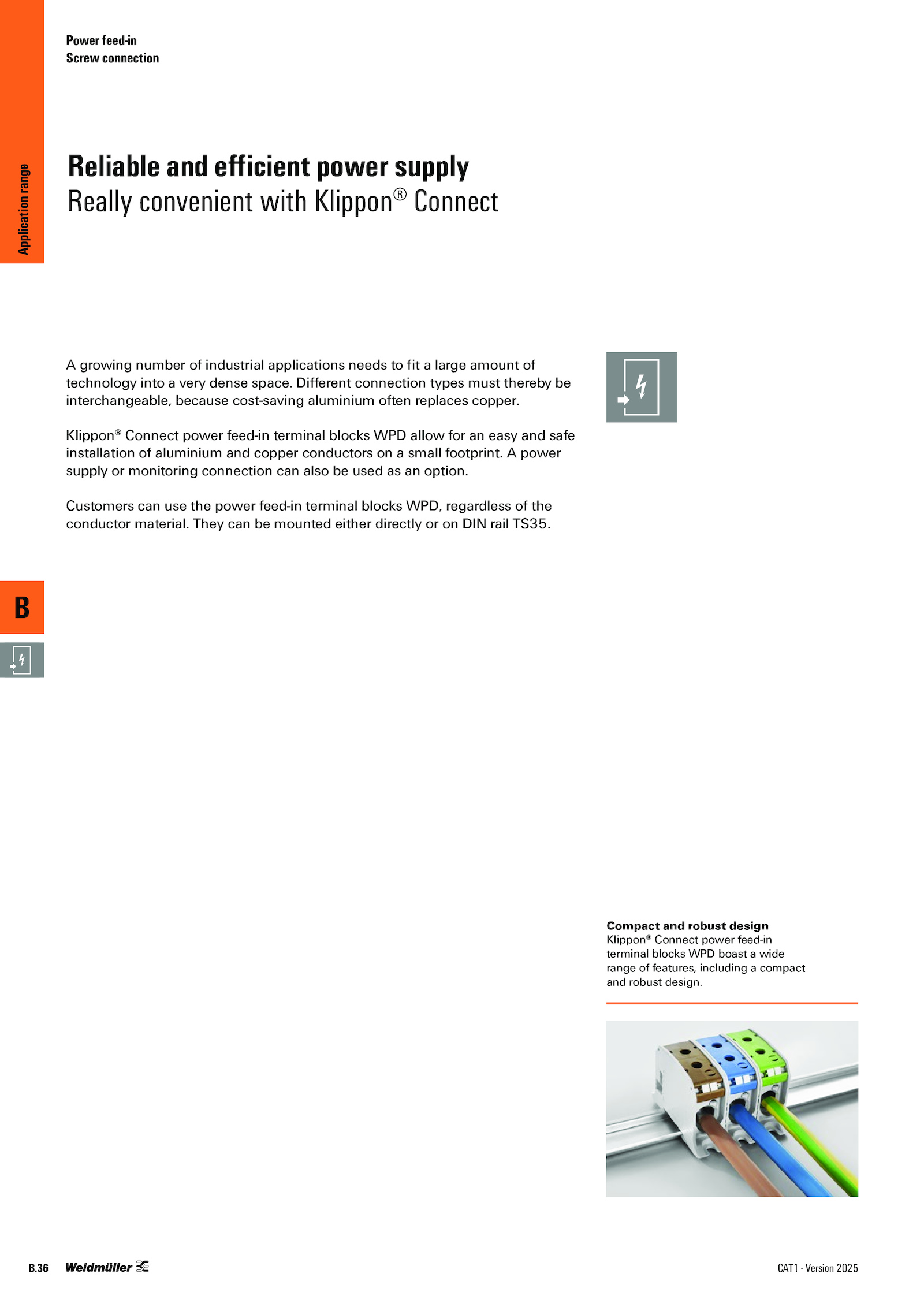 Power feed-in
Screw connection

Application range

Reliable and efficient power supply
Really convenient with Klippon® Connect

A growing number of industrial applications needs to fit a large amount of technology into a very dense space. Different connection types must thereby be interchangeable, because cost-saving aluminium often replaces copper.

Klippon® Connect power feed-in terminal blocks WPD allow for an easy and safe installation of aluminium and copper conductors on a small footprint. A power supply or monitoring connection can also be used as an option.

Customers can use the power feed-in terminal blocks WPD, regardless of the conductor material. They can be mounted either directly or on DIN rail TS35.

B

Compact and robust design
Klippon® Connect power feed-in terminal blocks WPD boast a wide range of features, including a compact and robust design.

B.36 Weidmüller

CAT1 - Version 2025